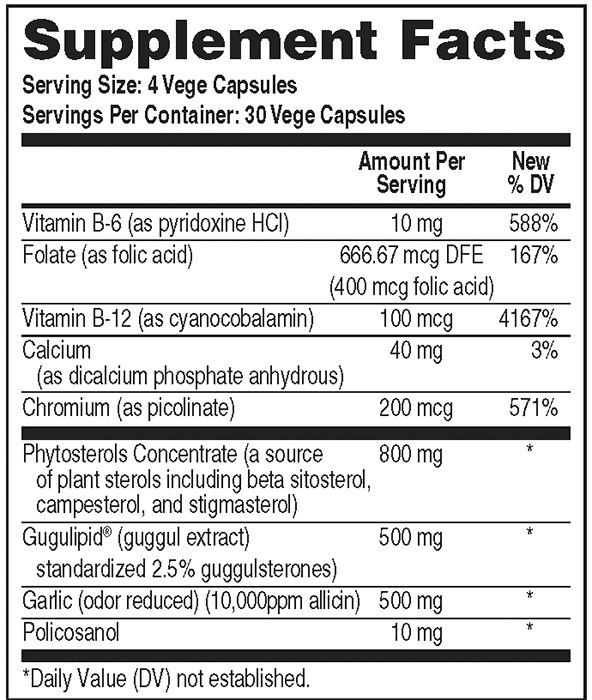 Supplement Facts

Serving Size: 4 Vege Capsules
Servings Per Container: 30 Vege Capsules

| | Amount Per Serving | New % DV |
|---|---|---|
| Vitamin B-6 (as pyridoxine HCl) | 10 mg | 588% |
| Folate (as folic acid) | 666.67 mcg DFE (400 mcg folic acid) | 167% |
| Vitamin B-12 (as cyanocobalamin) | 100 mcg | 4167% |
| Calcium (as dicalcium phosphate anhydrous) | 40 mg | 3% |
| Chromium (as picolinate) | 200 mcg | 571% |
| Phytosterols Concentrate (a source of plant sterols including beta sitosterol, campesterol, and stigmasterol) | 800 mg | * |
| Gugulipid® (guggul extract) standardized 2.5% guggulsterones) | 500 mg | * |
| Garlic (odor reduced) (10,000ppm allicin) | 500 mg | * |
| Policosanol | 10 mg | * |

*Daily Value (DV) not established.